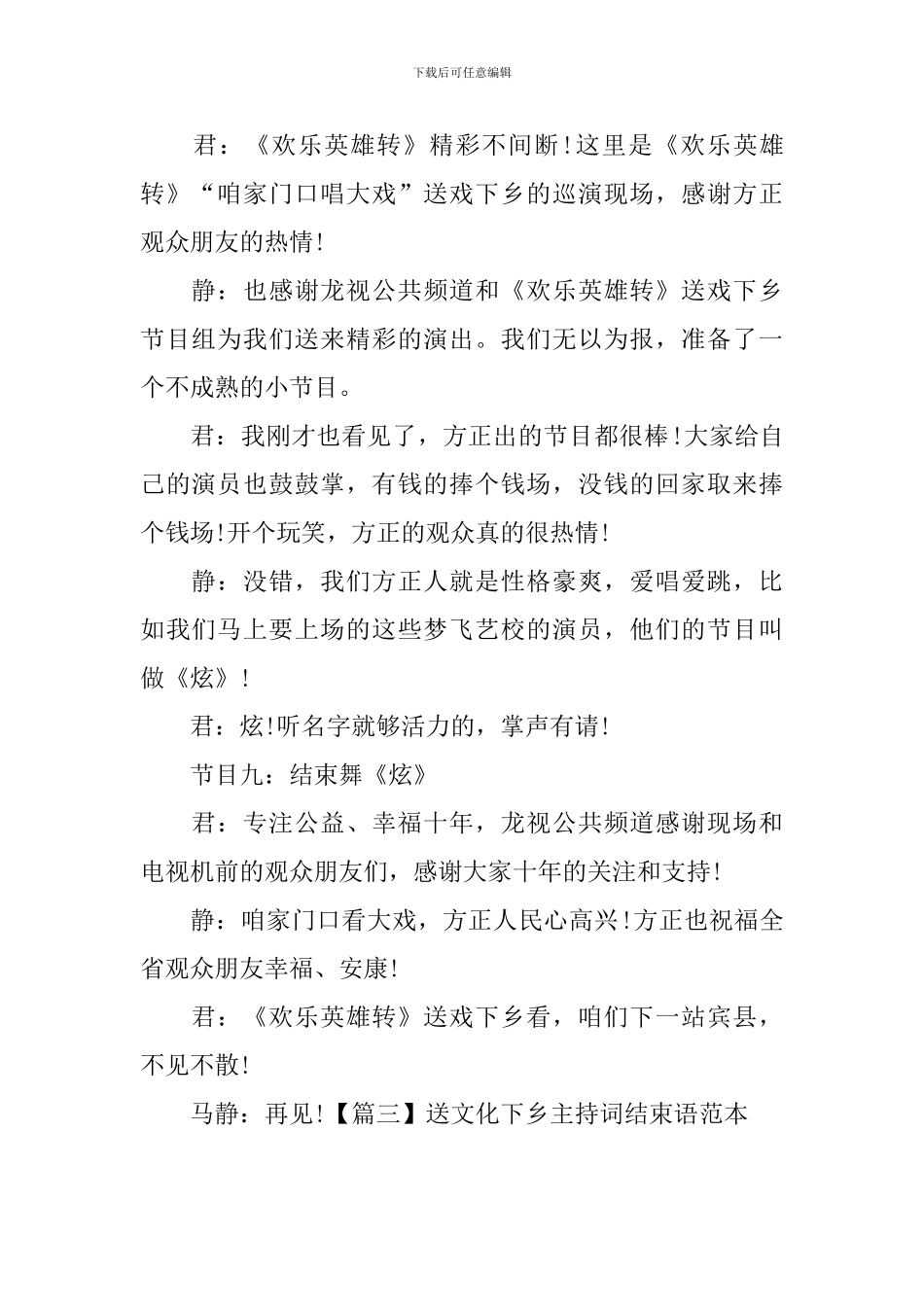 下载后可任意编辑

君：《欢乐英雄转》精彩不间断！这里是《欢乐英雄转》“咱家门口唱大戏”送戏下乡的巡演现场，感谢方正观众朋友的热情！

静：也感谢龙视公共频道和《欢乐英雄转》送戏下乡节目组为我们送来精彩的演出。我们无以为报，准备了一个不成熟的小节目。

君：我刚才也看见了，方正出的节目都很棒！大家给自己的演员也鼓鼓掌，有钱的捧个钱场，没钱的回家取来捧个钱场！开个玩笑，方正的观众真的很热情！

静：没错，我们方正人就是性格豪爽，爱唱爱跳，比如我们马上要上场的这些梦飞艺校的演员，他们的节目叫做《炫》！

君：炫！听名字就够活力的，掌声有请！

节目九：结束舞《炫》

君：专注公益、幸福十年，龙视公共频道感谢现场和电视机前的观众朋友们，感谢大家十年的关注和支持！

静：咱家门口看大戏，方正人民心高兴！方正也祝福全省观众朋友幸福、安康！

君：《欢乐英雄转》送戏下乡看，咱们下一站宾县，不见不散！

马静：再见！【篇三】送文化下乡主持词结束语范本